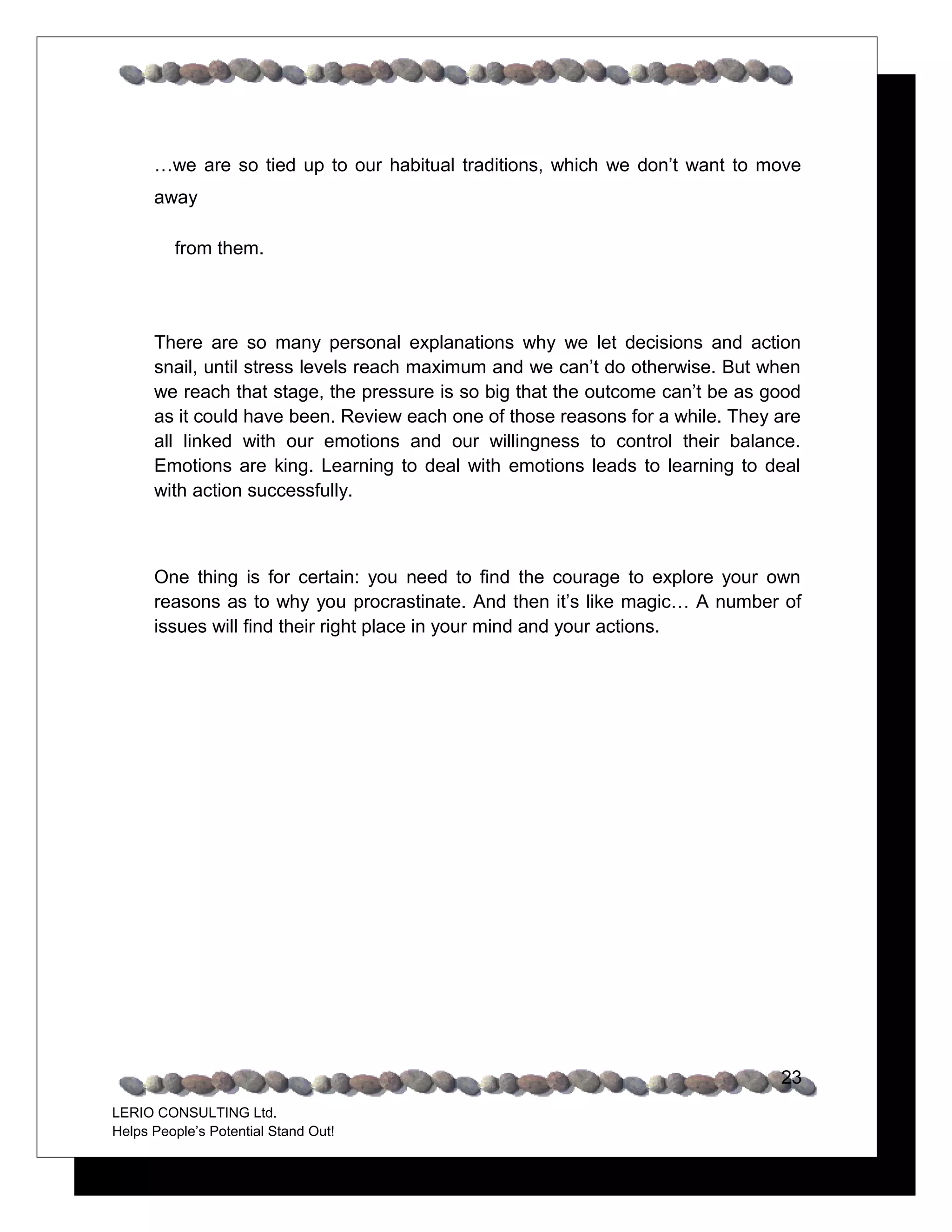 …we are so tied up to our habitual traditions, which we don’t want to move away

from them.

There are so many personal explanations why we let decisions and action snail, until stress levels reach maximum and we can’t do otherwise. But when we reach that stage, the pressure is so big that the outcome can’t be as good as it could have been. Review each one of those reasons for a while. They are all linked with our emotions and our willingness to control their balance. Emotions are king. Learning to deal with emotions leads to learning to deal with action successfully.

One thing is for certain: you need to find the courage to explore your own reasons as to why you procrastinate. And then it’s like magic… A number of issues will find their right place in your mind and your actions.

23

LERIO CONSULTING Ltd.
Helps People’s Potential Stand Out!